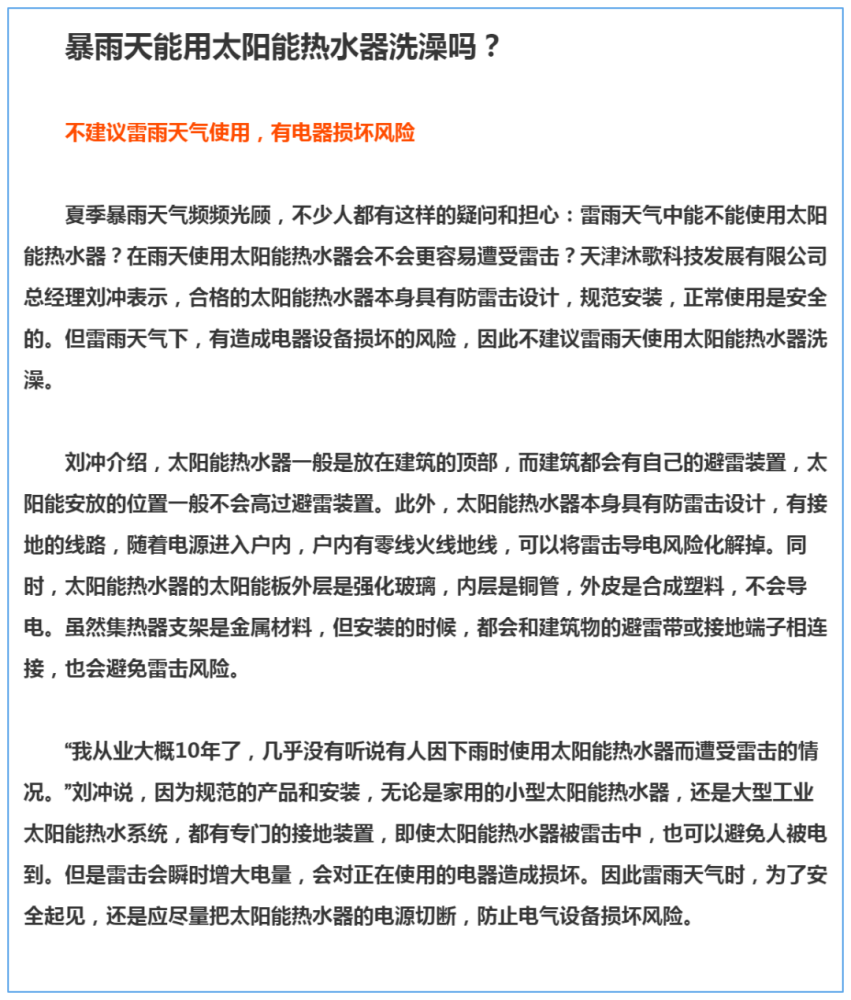 暴雨天能用太阳能热水器洗澡吗？

不建议雷雨天气使用，有电器损坏风险

夏季暴雨天气频频光顾，不少人都有这样的疑问和担心：雷雨天气中能不能使用太阳能热水器？在雨天使用太阳能热水器会不会更容易遭受雷击？天津沐歌科技发展有限公司总经理刘冲表示，合格的太阳能热水器本身具有防雷击设计，规范安装，正常使用是安全的。但雷雨天气下，有造成电器设备损坏的风险，因此不建议雷雨天使用太阳能热水器洗澡。

刘冲介绍，太阳能热水器一般是放在建筑的顶部，而建筑都会有自己的避雷装置，太阳能安放的位置一般不会高过避雷装置。此外，太阳能热水器本身具有防雷击设计，有接地的线路，随着电源进入户内，户内有零线火线地线，可以将雷击导电风险化解掉。同时，太阳能热水器的太阳能板外层是强化玻璃，内层是铜管，外皮是合成塑料，不会导电。虽然集热器支架是金属材料，但安装的时候，都会和建筑物的避雷带或接地端子相连接，也会避免雷击风险。

“我从业大概10年了，几乎没有听说有人因下雨时使用太阳能热水器而遭受雷击的情况。”刘冲说，因为规范的产品和安装，无论是家用的小型太阳能热水器，还是大型工业太阳能热水系统，都有专门的接地装置，即使太阳能热水器被雷击中，也可以避免人被电到。但是雷击会瞬时增大电量，会对正在使用的电器造成损坏。因此雷雨天气时，为了安全起见，还是应尽量把太阳能热水器的电源切断，防止电气设备损坏风险。